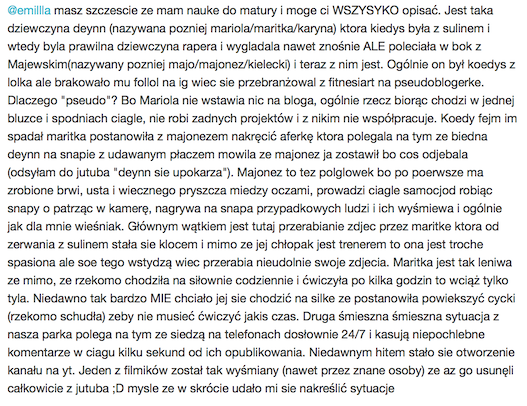 @emillla masz szczescie ze mam nauke do matury i moge ci WSZYSYKO opisać. Jest taka dziewczyna deynn (nazywana pozniej mariola/maritka/karyna) ktora kiedys była z sulinem i wtedy byla prawilna dziewczyna rapera i wygladala nawet znośnie ALE poleciała w bok z Majewskim(nazywany pozniej majo/majonez/kielecki) i teraz z nim jest. Ogólnie on był koedys z lolka ale brakowało mu follol na ig wiec sie przebranżowal z fitnesiart na pseudoblogerke. Dlaczego "pseudo"? Bo Mariola nie wstawia nic na bloga, ogólnie rzecz biorąc chodzi w jednej bluzce i spodniach ciagle, nie robi zadnych projektów i z nikim nie współpracuje. Koedy fejm im spadał maritka postanowiła z majonezem nakręcić aferkę ktora polegala na tym ze biedna deynn na snapie z udawanym płaczem mowila ze majonez ja zostawił bo cos odjebala (odsyłam do jutuba "deynn sie upokarza"). Majonez to tez polglowek bo po poerwsze ma zrobione brwi, usta i wiecznego pryszcza miedzy oczami, prowadzi ciagle samocjod robiąc snapy o patrząc w kamerę, nagrywa na snapa przypadkowych ludzi i ich wyśmiewa i ogólnie jak dla mnie wieśniak. Głównym wątkiem jest tutaj przerabianie zdjec przez maritke ktora od zerwania z sulinem stała sie klocem i mimo ze jej chłopak jest trenerem to ona jest troche spasiona ale soe tego wstydzą wiec przerabia nieudolnie swoje zdjecia. Maritka jest tak leniwa ze mimo, ze rzekomo chodziła na siłownie codziennie i ćwiczyła po kilka godzin to wciąż tylko tyla. Niedawno tak bardzo MIE chciało jej sie chodzić na silke ze postanowiła powiekszyć cycki (rzekomo schudła) zeby nie musieć ćwiczyć jakis czas. Druga śmieszna śmieszna sytuacja z nasza parka polega na tym ze siedzą na telefonach dosłownie 24/7 i kasują niepochlebne komentarze w ciagu kilku sekund od ich opublikowania. Niedawnym hitem stało sie otworzenie kanału na yt. Jeden z filmików został tak wyśmiany (nawet przez znane osoby) ze az go usunęli całkowicie z jutuba ;D mysle ze w skrócie udało mi sie nakreślić sytuacje